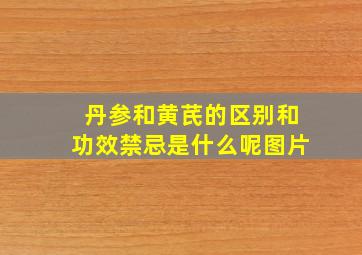 丹参和黄芪的区别和功效禁忌是什么呢图片